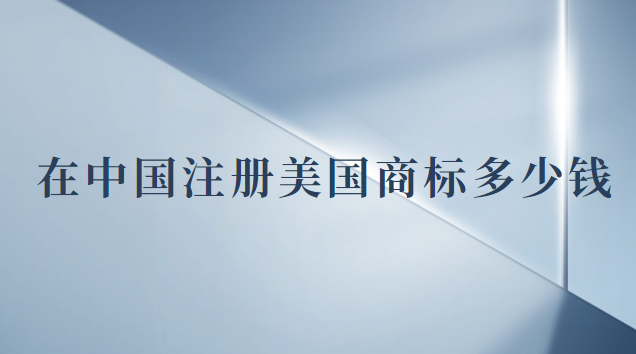 在中国注册美国商标多少钱